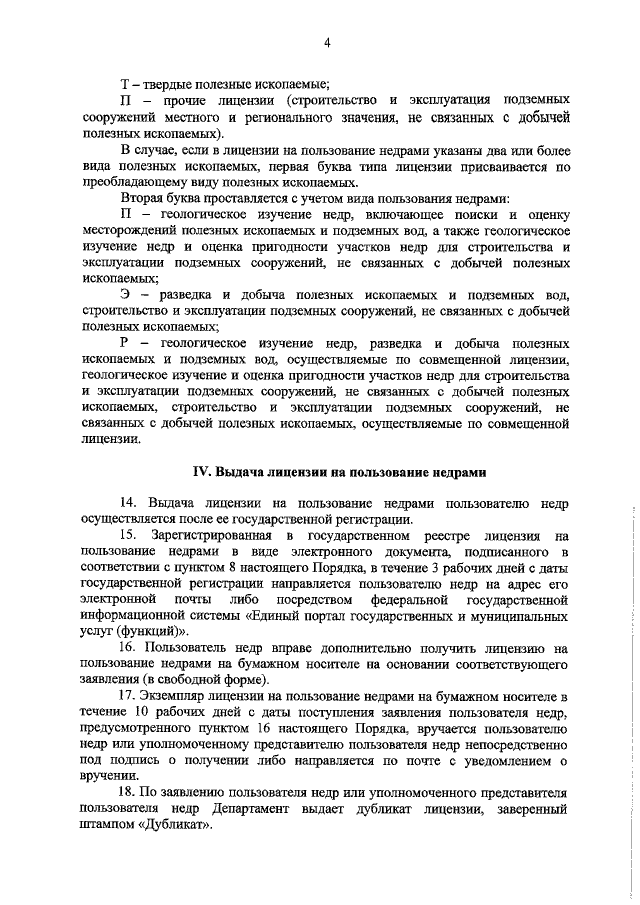 4

Т – твердые полезные ископаемые;

П – прочие лицензии (строительство и эксплуатация подземных сооружений местного и регионального значения, не связанных с добычей полезных ископаемых).

В случае, если в лицензии на пользование недрами указаны два или более вида полезных ископаемых, первая буква типа лицензии присваивается по преобладающему виду полезных ископаемых.

Вторая буква проставляется с учетом вида пользования недрами:

П – геологическое изучение недр, включающее поиски и оценку месторождений полезных ископаемых и подземных вод, а также геологическое изучение недр и оценка пригодности участков недр для строительства и эксплуатации подземных сооружений, не связанных с добычей полезных ископаемых;

Э – разведка и добыча полезных ископаемых и подземных вод, строительство и эксплуатации подземных сооружений, не связанных с добычей полезных ископаемых;

Р – геологическое изучение недр, разведка и добыча полезных ископаемых и подземных вод, осуществляемые по совмещенной лицензии, геологическое изучение и оценка пригодности участков недр для строительства и эксплуатации подземных сооружений, не связанных с добычей полезных ископаемых, строительство и эксплуатации подземных сооружений, не связанных с добычей полезных ископаемых, осуществляемые по совмещенной лицензии.

IV. Выдача лицензии на пользование недрами

14. Выдача лицензии на пользование недрами пользователю недр осуществляется после ее государственной регистрации.

15. Зарегистрированная в государственном реестре лицензия на пользование недрами в виде электронного документа, подписанного в соответствии с пунктом 8 настоящего Порядка, в течение 3 рабочих дней с даты государственной регистрации направляется пользователю недр на адрес его электронной почты либо посредством федеральной государственной информационной системы «Единый портал государственных и муниципальных услуг (функций)».

16. Пользователь недр вправе дополнительно получить лицензию на пользование недрами на бумажном носителе на основании соответствующего заявления (в свободной форме).

17. Экземпляр лицензии на пользование недрами на бумажном носителе в течение 10 рабочих дней с даты поступления заявления пользователя недр, предусмотренного пунктом 16 настоящего Порядка, вручается пользователю недр или уполномоченному представителю пользователя недр непосредственно под подпись о получении либо направляется по почте с уведомлением о вручении.

18. По заявлению пользователя недр или уполномоченного представителя пользователя недр Департамент выдает дубликат лицензии, заверенный штампом «Дубликат».